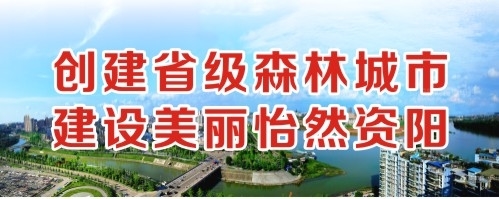 创建省级森林城市
建设美丽怡然资阳